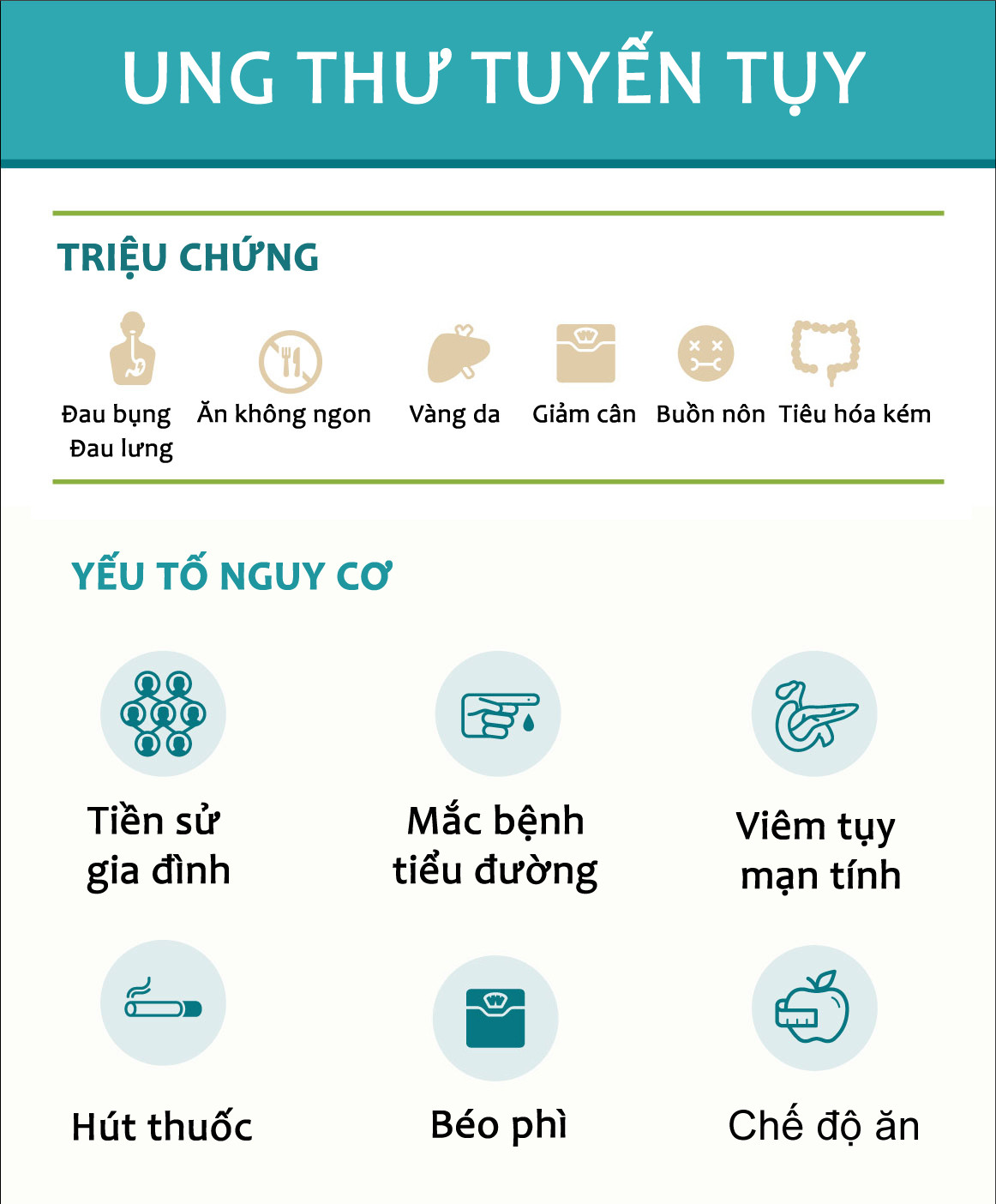 UNG THƯ TUYẾN TỤY

TRIỆU CHỨNG

Đau bụng
Đau lưng

Ăn không ngon

Vàng da

Giảm cân

Buồn nôn

Tiêu hóa kém

YẾU TỐ NGUY CƠ

Tiền sử gia đình

Mắc bệnh tiểu đường

Viêm tụy mạn tính

Hút thuốc

Béo phì

Chế độ ăn